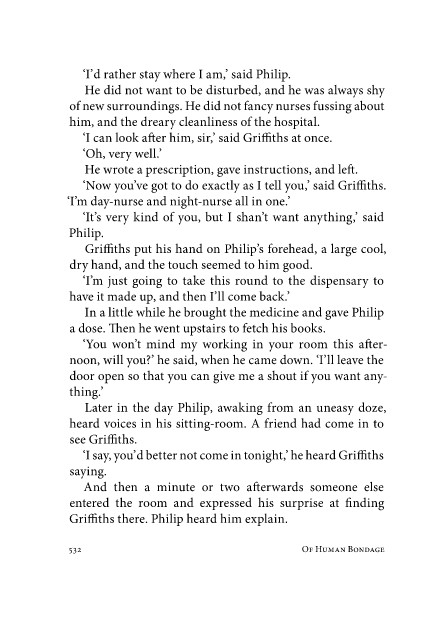 'I'd rather stay where I am,' said Philip.

He did not want to be disturbed, and he was always shy of new surroundings. He did not fancy nurses fussing about him, and the dreary cleanliness of the hospital.

'I can look after him, sir,' said Griffiths at once.

'Oh, very well.'

He wrote a prescription, gave instructions, and left.

'Now you've got to do exactly as I tell you,' said Griffiths. 'I'm day-nurse and night-nurse all in one.'

'It's very kind of you, but I shan't want anything,' said Philip.

Griffiths put his hand on Philip's forehead, a large cool, dry hand, and the touch seemed to him good.

'I'm just going to take this round to the dispensary to have it made up, and then I'll come back.'

In a little while he brought the medicine and gave Philip a dose. Then he went upstairs to fetch his books.

'You won't mind my working in your room this afternoon, will you?' he said, when he came down. 'I'll leave the door open so that you can give me a shout if you want anything.'

Later in the day Philip, awaking from an uneasy doze, heard voices in his sitting-room. A friend had come in to see Griffiths.

'I say, you'd better not come in tonight,' he heard Griffiths saying.

And then a minute or two afterwards someone else entered the room and expressed his surprise at finding Griffiths there. Philip heard him explain.

532 Of Human Bondage